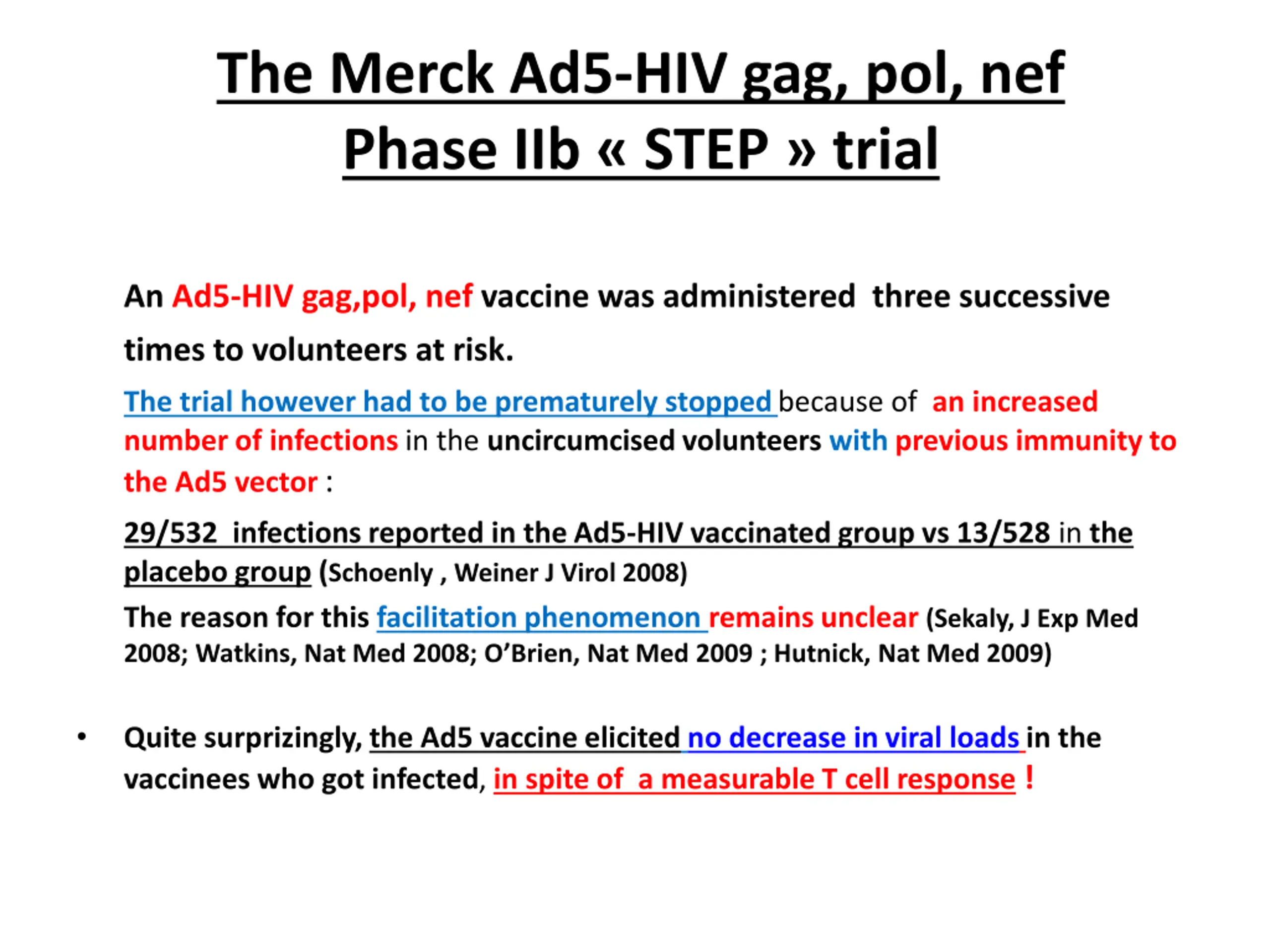 The Merck Ad5-HIV gag, pol, nef Phase IIb « STEP » trial

An Ad5-HIV gag,pol, nef vaccine was administered three successive times to volunteers at risk.

The trial however had to be prematurely stopped because of an increased number of infections in the uncircumcised volunteers with previous immunity to the Ad5 vector :

29/532 infections reported in the Ad5-HIV vaccinated group vs 13/528 in the placebo group (Schoenly , Weiner J Virol 2008)

The reason for this facilitation phenomenon remains unclear (Sekaly, J Exp Med 2008; Watkins, Nat Med 2008; O'Brien, Nat Med 2009 ; Hutnick, Nat Med 2009)

• Quite surprizingly, the Ad5 vaccine elicited no decrease in viral loads in the vaccinees who got infected, in spite of a measurable T cell response !